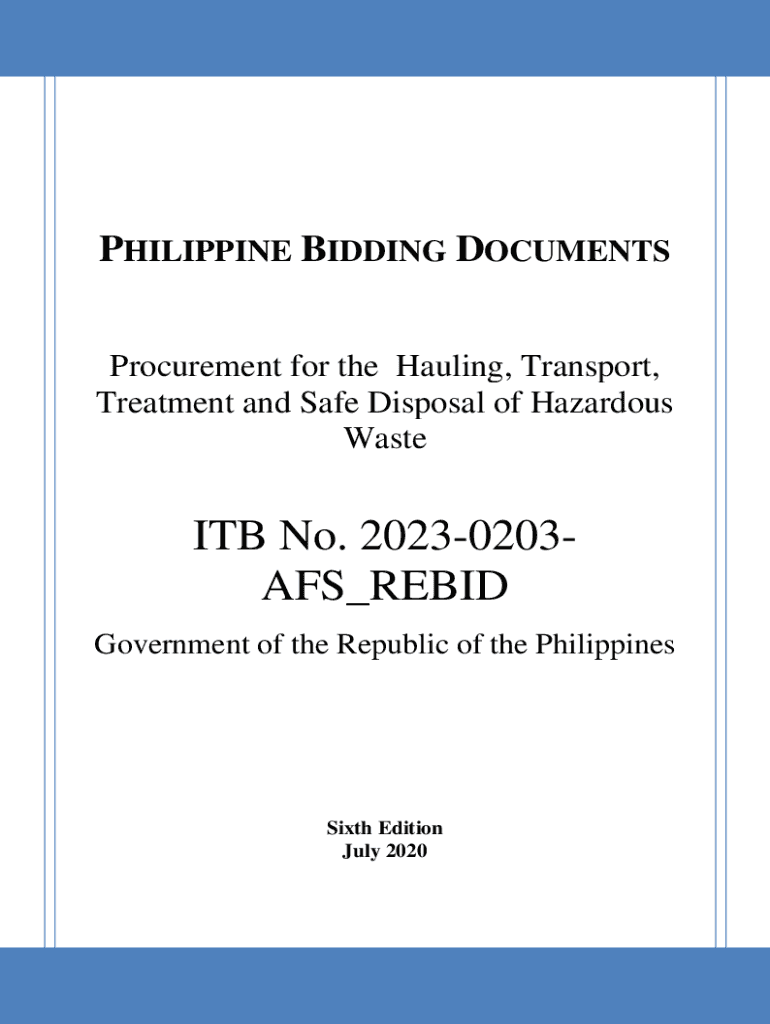 PHILIPPINE BIDDING DOCUMENTS

Procurement for the Hauling, Transport, Treatment and Safe Disposal of Hazardous Waste

ITB No. 2023-0203-AFS_REBID

Government of the Republic of the Philippines

Sixth Edition
July 2020